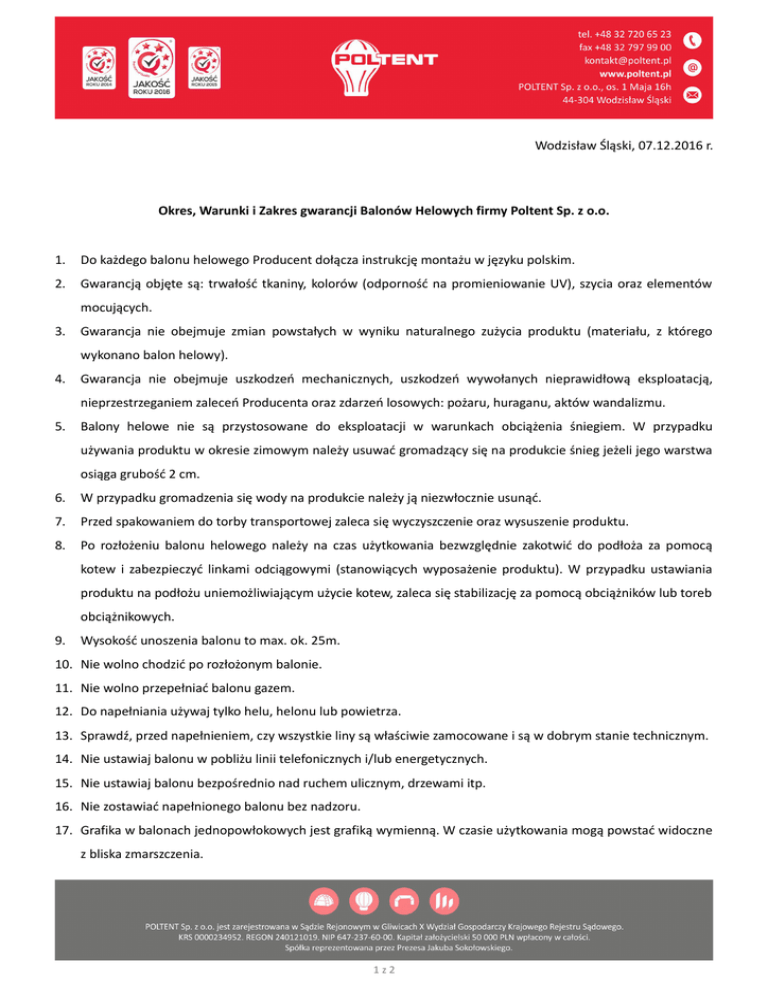 JAKOŚĆ ROKU 2014
JAKOŚĆ ROKU 2016
JAKOŚĆ ROKU 2015

POLTENT

tel. +48 32 720 65 23
fax +48 32 797 99 00
kontakt@poltent.pl
www.poltent.pl
POLTENT Sp. z o.o., os. 1 Maja 16h
44-304 Wodzisław Śląski

Wodzisław Śląski, 07.12.2016 r.

Okres, Warunki i Zakres gwarancji Balonów Helowych firmy Poltent Sp. z o.o.

1. Do każdego balonu helowego Producent dołącza instrukcję montażu w języku polskim.
2. Gwarancją objęte są: trwałość tkaniny, kolorów (odporność na promieniowanie UV), szycia oraz elementów mocujących.
3. Gwarancja nie obejmuje zmian powstałych w wyniku naturalnego zużycia produktu (materiału, z którego wykonano balon helowy).
4. Gwarancja nie obejmuje uszkodzeń mechanicznych, uszkodzeń wywołanych nieprawidłową eksploatacją, nieprzestrzeganiem zaleceń Producenta oraz zdarzeń losowych: pożaru, huraganu, aktów wandalizmu.
5. Balony helowe nie są przystosowane do eksploatacji w warunkach obciążenia śniegiem. W przypadku używania produktu w okresie zimowym należy usuwać gromadzący się na produkcie śnieg jeżeli jego warstwa osiąga grubość 2 cm.
6. W przypadku gromadzenia się wody na produkcie należy ją niezwłocznie usunąć.
7. Przed spakowaniem do torby transportowej zaleca się wyczyszczenie oraz wysuszenie produktu.
8. Po rozłożeniu balonu helowego należy na czas użytkowania bezwzględnie zakotwić do podłoża za pomocą kotew i zabezpieczyć linkami odciągowymi (stanowiących wyposażenie produktu). W przypadku ustawiania produktu na podłożu uniemożliwiającym użycie kotew, zaleca się stabilizację za pomocą obciążników lub toreb obciążnikowych.
9. Wysokość unoszenia balonu to max. ok. 25m.
10. Nie wolno chodzić po rozłożonym balonie.
11. Nie wolno przepełniać balonu gazem.
12. Do napełniania używaj tylko helu, helonu lub powietrza.
13. Sprawdź, przed napełnieniem, czy wszystkie liny są właściwie zamocowane i są w dobrym stanie technicznym.
14. Nie ustawiaj balonu w pobliżu linii telefonicznych i/lub energetycznych.
15. Nie ustawiaj balonu bezpośrednio nad ruchem ulicznym, drzewami itp.
16. Nie zostawiać napełnionego balonu bez nadzoru.
17. Grafika w balonach jednopowłokowych jest grafiką wymienną. W czasie użytkowania mogą powstać widoczne z bliska zmarszczenia.

POLTENT Sp. z o.o. jest zarejestrowana w Sądzie Rejonowym w Gliwicach X Wydział Gospodarczy Krajowego Rejestru Sądowego. KRS 0000234952. REGON 240121019. NIP 647-237-60-00. Kapitał założycielski 50 000 PLN wpłacony w całości. Spółka reprezentowana przez Prezesa Jakuba Sokołowskiego.

1 z 2